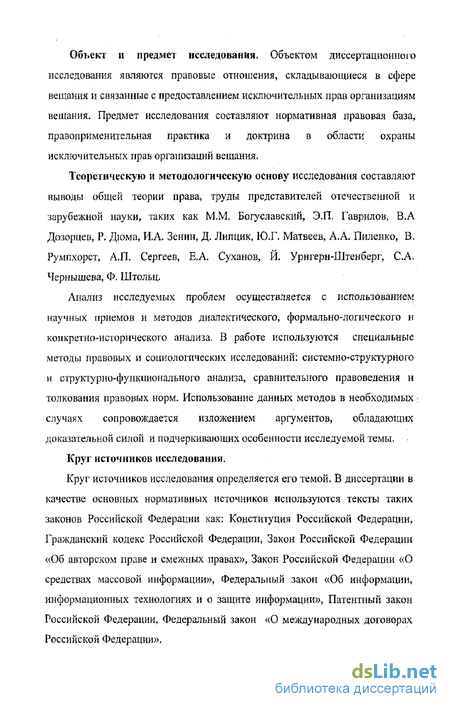 Объект и предмет исследования. Объектом диссертационного исследования являются правовые отношения, складывающиеся в сфере вещания и связанные с предоставлением исключительных прав организациям вещания. Предмет исследования составляют нормативная правовая база, правоприменительная практика и доктрина в области охраны исключительных прав организаций вещания.

Теоретическую и методологическую основу исследования составляют выводы общей теории права, труды представителей отечественной и зарубежной науки, таких как М.М. Богуславский, Э.П. Гаврилов, В.А Дозорцев, Р. Дюма, И.А. Зенин, Д. Липцик, Ю.Г. Матвеев, А.А. Пиленко, В. Румпхорст, А.П. Сергеев, Е.А. Суханов, Й. Урнгерн-Штенберг, С.А. Чернышева, Ф. Штольц.

Анализ исследуемых проблем осуществляется с использованием научных приемов и методов диалектического, формально-логического и конкретно-исторического анализа. В работе используются специальные методы правовых и социологических исследований: системно-структурного и структурно-функционального анализа, сравнительного правоведения и толкования правовых норм. Использование данных методов в необходимых случаях сопровождается изложением аргументов, обладающих доказательной силой и подчеркивающих особенности исследуемой темы.

Круг источников исследования.

Круг источников исследования определяется его темой. В диссертации в качестве основных нормативных источников используются тексты таких законов Российской Федерации как: Конституция Российской Федерации, Гражданский кодекс Российской Федерации, Закон Российской Федерации «Об авторском праве и смежных правах», Закон Российской Федерации «О средствах массовой информации», Федеральный закон «Об информации, информационных технологиях и о защите информации», Патентный закон Российской Федерации, Федеральный закон «О международных договорах Российской Федерации».

dsLib.net
библиотека диссертаций